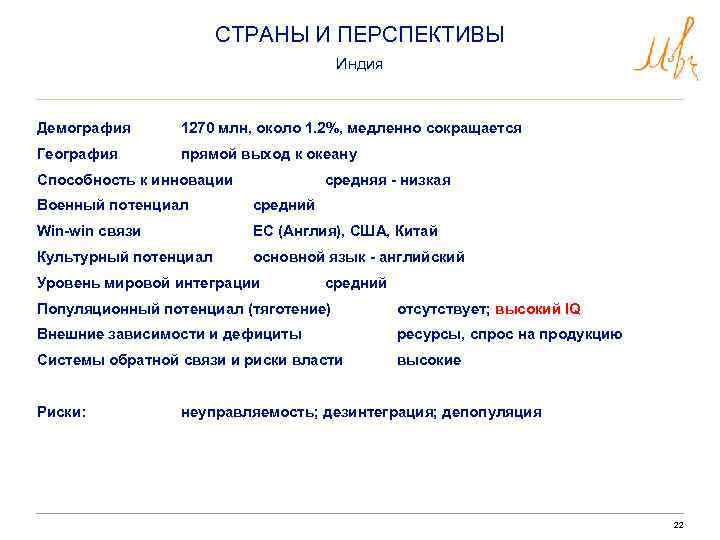 СТРАНЫ И ПЕРСПЕКТИВЫ
Индия

Демография 1270 млн, около 1.2%, медленно сокращается
География прямой выход к океану
Способность к инновации средняя - низкая
Военный потенциал средний
Win-win связи ЕС (Англия), США, Китай
Культурный потенциал основной язык - английский
Уровень мировой интеграции средний
Популяционный потенциал (тяготение) отсутствует; высокий IQ
Внешние зависимости и дефициты ресурсы, спрос на продукцию
Системы обратной связи и риски власти высокие

Риски: неуправляемость; дезинтеграция; депопуляция

22